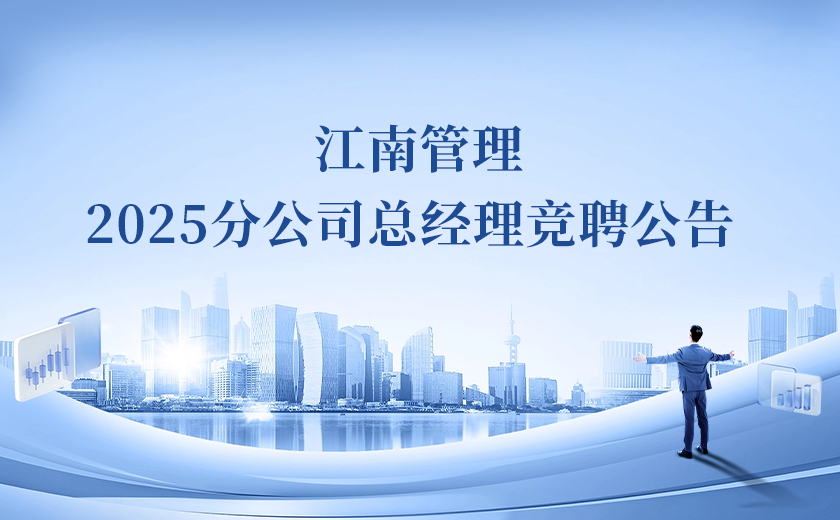 江南管理
2025分公司总经理竞聘公告